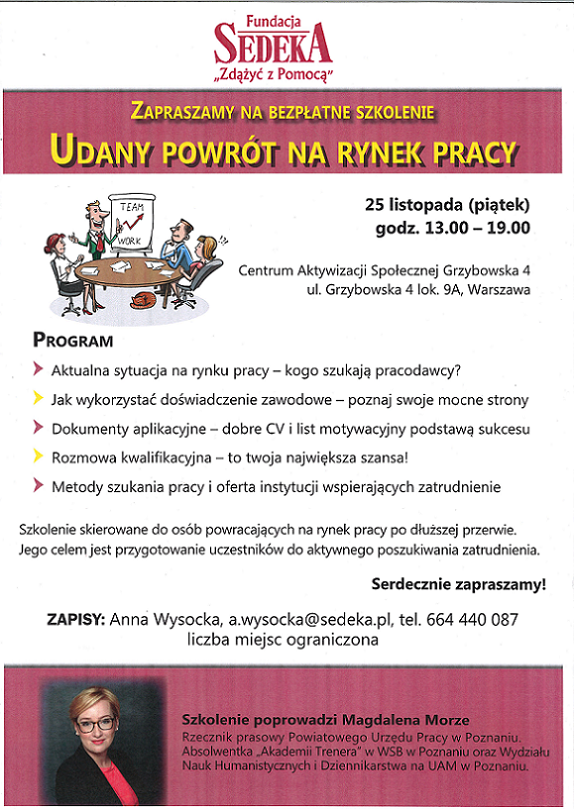 Fundacja
SEDEKA
„Zdążyć z Pomocą"

ZAPRASZAMY NA BEZPŁATNE SZKOLENIE
UDANY POWRÓT NA RYNEK PRACY

TEAM
WORK

25 listopada (piątek)
godz. 13.00 – 19.00

Centrum Aktywizacji Społecznej Grzybowska 4
ul. Grzybowska 4 lok. 9A, Warszawa

PROGRAM

Aktualna sytuacja na rynku pracy – kogo szukają pracodawcy?

Jak wykorzystać doświadczenie zawodowe – poznaj swoje mocne strony

Dokumenty aplikacyjne – dobre CV i list motywacyjny podstawą sukcesu

Rozmowa kwalifikacyjna – to twoja największa szansa!

Metody szukania pracy i oferta instytucji wspierających zatrudnienie

Szkolenie skierowane do osób powracających na rynek pracy po dłuższej przerwie. Jego celem jest przygotowanie uczestników do aktywnego poszukiwania zatrudnienia.

Serdecznie zapraszamy!

ZAPISY: Anna Wysocka, a.wysocka@sedeka.pl, tel. 664 440 087
liczba miejsc ograniczona

Szkolenie poprowadzi Magdalena Morze
Rzecznik prasowy Powiatowego Urzędu Pracy w Poznaniu. Absolwentka „Akademii Trenera" w WSB w Poznaniu oraz Wydziału Nauk Humanistycznych i Dziennikarstwa na UAM w Poznaniu.